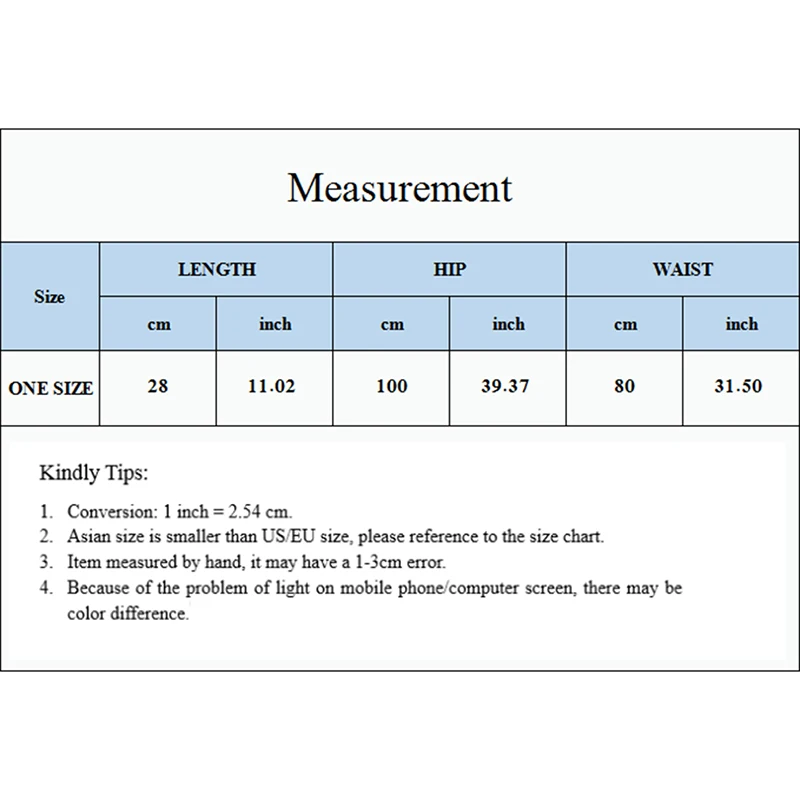 Measurement

| Size | LENGTH | | HIP | | WAIST | |
|---|---|---|---|---|---|---|
| | cm | inch | cm | inch | cm | inch |
| ONE SIZE | 28 | 11.02 | 100 | 39.37 | 80 | 31.50 |

Kindly Tips:

1. Conversion: 1 inch = 2.54 cm.
2. Asian size is smaller than US/EU size, please reference to the size chart.
3. Item measured by hand, it may have a 1-3cm error.
4. Because of the problem of light on mobile phone/computer screen, there may be color difference.